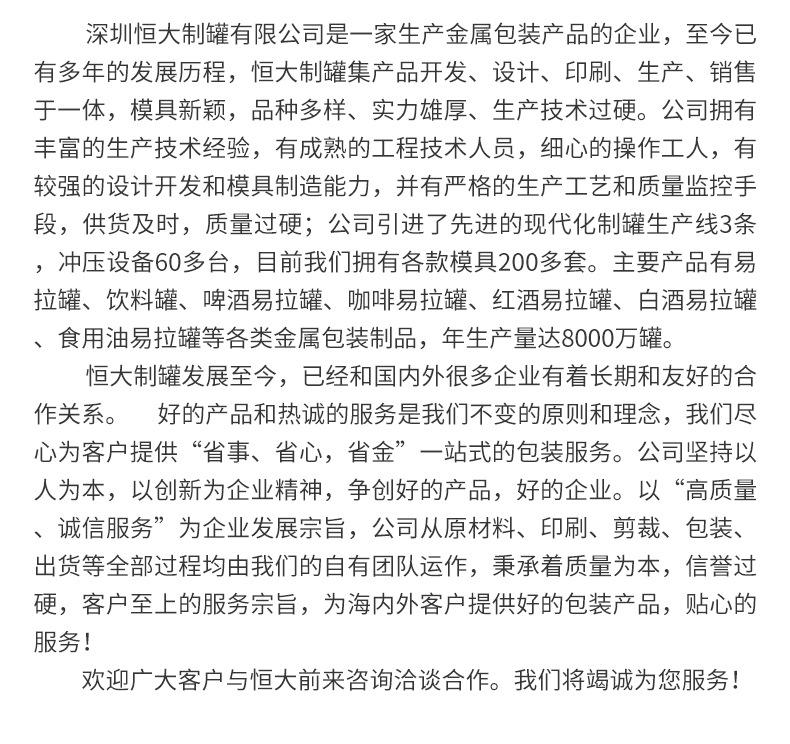 深圳恒大制罐有限公司是一家生产金属包装产品的企业，至今已有多年的发展历程，恒大制罐集产品开发、设计、印刷、生产、销售于一体，模具新颖，品种多样、实力雄厚、生产技术过硬。公司拥有丰富的生产技术经验，有成熟的工程技术人员，细心的操作工人，有较强的设计开发和模具制造能力，并有严格的生产工艺和质量监控手段，供货及时，质量过硬；公司引进了先进的现代化制罐生产线3条，冲压设备60多台，目前我们拥有各款模具200多套。主要产品有易拉罐、饮料罐、啤酒易拉罐、咖啡易拉罐、红酒易拉罐、白酒易拉罐、食用油易拉罐等各类金属包装制品，年生产量达8000万罐。

恒大制罐发展至今，已经和国内外很多企业有着长期和友好的合作关系。　好的产品和热诚的服务是我们不变的原则和理念，我们尽心为客户提供“省事、省心，省金”一站式的包装服务。公司坚持以人为本，以创新为企业精神，争创好的产品，好的企业。以“高质量、诚信服务”为企业发展宗旨，公司从原材料、印刷、剪裁、包装、出货等全部过程均由我们的自有团队运作，秉承着质量为本，信誉过硬，客户至上的服务宗旨，为海内外客户提供好的包装产品，贴心的服务！

欢迎广大客户与恒大前来咨询洽谈合作。我们将竭诚为您服务！